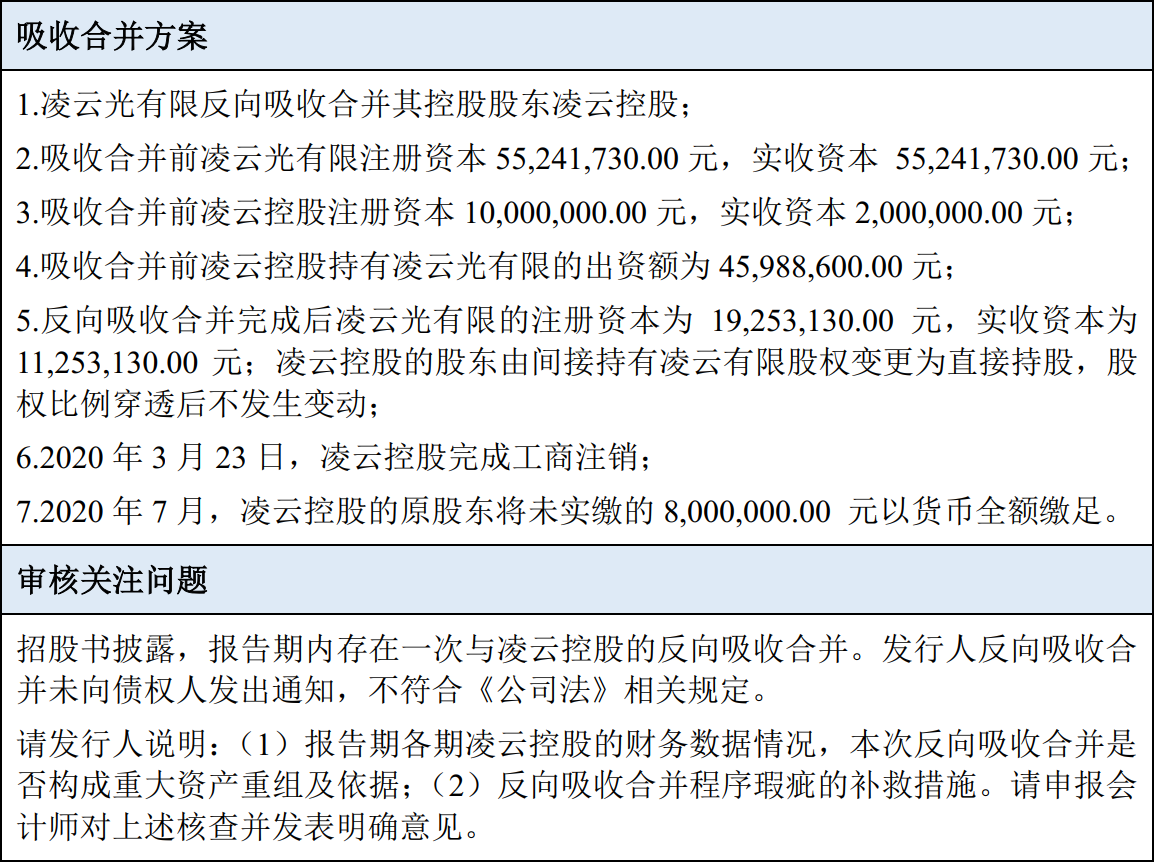 吸收合并方案

1.凌云光有限反向吸收合并其控股股东凌云控股；

2.吸收合并前凌云光有限注册资本55,241,730.00元，实收资本55,241,730.00元；

3.吸收合并前凌云控股注册资本10,000,000.00元，实收资本2,000,000.00元；

4.吸收合并前凌云控股持有凌云光有限的出资额为45,988,600.00元；

5.反向吸收合并完成后凌云光有限的注册资本为19,253,130.00元，实收资本为11,253,130.00元；凌云控股的股东由间接持有凌云有限股权变更为直接持股，股权比例穿透后不发生变动；

6.2020年3月23日，凌云控股完成工商注销；

7.2020年7月，凌云控股的原股东将未实缴的8,000,000.00元以货币全额缴足。

审核关注问题

招股书披露，报告期内存在一次与凌云控股的反向吸收合并。发行人反向吸收合并未向债权人发出通知，不符合《公司法》相关规定。

请发行人说明：（1）报告期各期凌云控股的财务数据情况，本次反向吸收合并是否构成重大资产重组及依据；（2）反向吸收合并程序瑕疵的补救措施。请申报会计师对上述核查并发表明确意见。